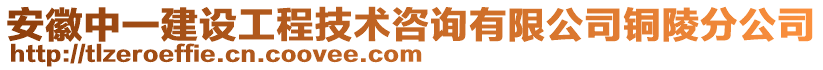 安徽中一建设工程技术咨询有限公司铜陵分公司
http://tlzeroeffie.cn.coovee.com